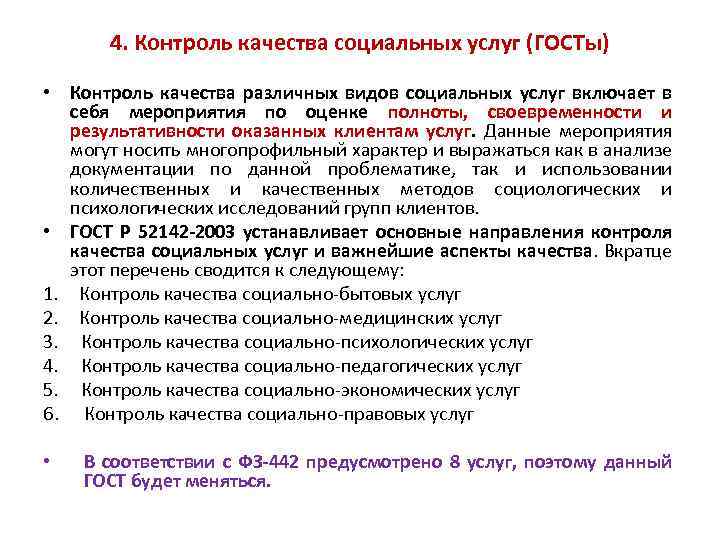 4. Контроль качества социальных услуг (ГОСТы)

• Контроль качества различных видов социальных услуг включает в себя мероприятия по оценке полноты, своевременности и результативности оказанных клиентам услуг. Данные мероприятия могут носить многопрофильный характер и выражаться как в анализе документации по данной проблематике, так и использовании количественных и качественных методов социологических и психологических исследований групп клиентов.

• ГОСТ Р 52142-2003 устанавливает основные направления контроля качества социальных услуг и важнейшие аспекты качества. Вкратце этот перечень сводится к следующему:

1. Контроль качества социально-бытовых услуг
2. Контроль качества социально-медицинских услуг
3. Контроль качества социально-психологических услуг
4. Контроль качества социально-педагогических услуг
5. Контроль качества социально-экономических услуг
6. Контроль качества социально-правовых услуг

• В соответствии с ФЗ-442 предусмотрено 8 услуг, поэтому данный ГОСТ будет меняться.